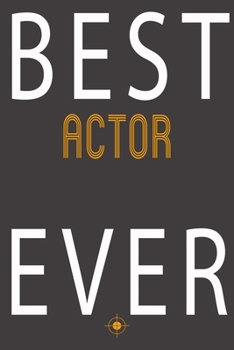 BEST
ACTOR

EVER